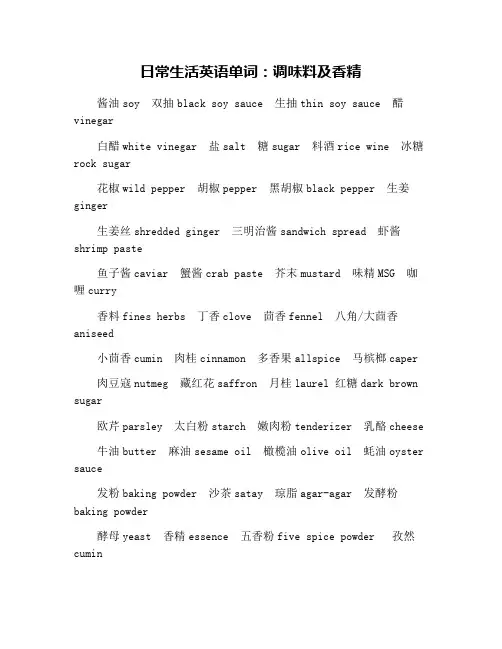 日常生活英语单词：调味料及香精

酱油 soy　双抽 black soy sauce　生抽 thin soy sauce　醋 vinegar

白醋 white vinegar　盐 salt　糖 sugar　料酒 rice wine　冰糖 rock sugar

花椒 wild pepper　胡椒 pepper　黑胡椒 black pepper　生姜 ginger

生姜丝 shredded ginger　三明治酱 sandwich spread　虾酱 shrimp paste

鱼子酱 caviar　蟹酱 crab paste　芥末 mustard　味精 MSG　咖喱 curry

香料 fines herbs　丁香 clove　茴香 fennel　八角/大茴香 aniseed

小茴香 cumin　肉桂 cinnamon　多香果 allspice　马槟榔 caper

肉豆寇 nutmeg　藏红花 saffron　月桂 laurel　红糖 dark brown sugar

欧芹 parsley　太白粉 starch　嫩肉粉 tenderizer　乳酪 cheese

牛油 butter　麻油 sesame oil　橄榄油 olive oil　蚝油 oyster sauce

发粉 baking powder　沙茶 satay　琼脂 agar-agar　发酵粉 baking powder

酵母 yeast　香精 essence　五香粉 five spice powder　孜然 cumin